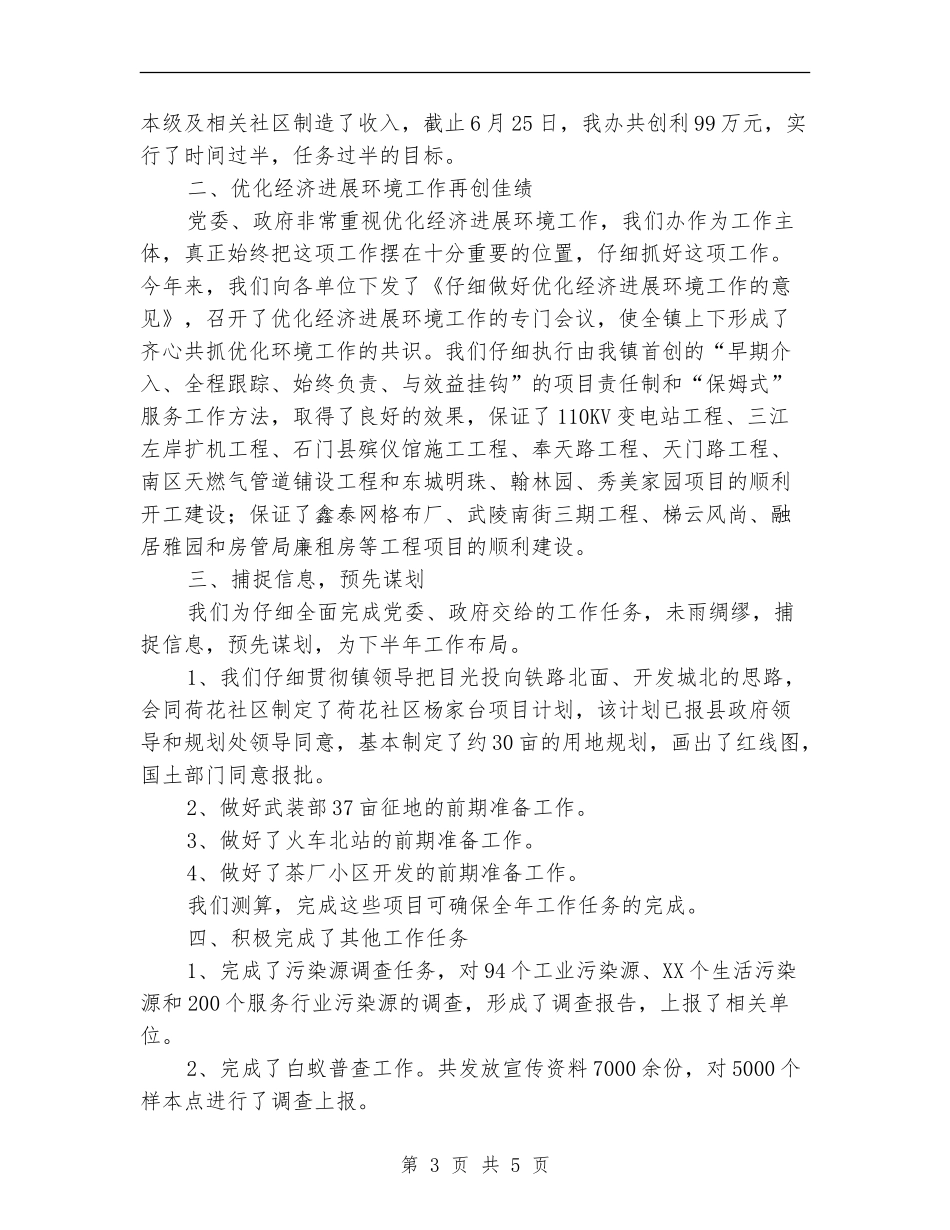 本级及相关社区制造了收入，截止6月25日，我办共创利99万元，实行了时间过半，任务过半的目标。

二、优化经济进展环境工作再创佳绩

党委、政府非常重视优化经济进展环境工作，我们办作为工作主体，真正始终把这项工作摆在十分重要的位置，仔细抓好这项工作。今年来，我们向各单位下发了《仔细做好优化经济进展环境工作的意见》，召开了优化经济进展环境工作的专门会议，使全镇上下形成了齐心共抓优化环境工作的共识。我们仔细执行由我镇首创的“早期介入、全程跟踪、始终负责、与效益挂钩”的项目责任制和“保姆式”服务工作方法，取得了良好的效果，保证了110KV变电站工程、三江左岸扩机工程、石门县殡仪馆施工工程、奉天路工程、天门路工程、南区天燃气管道铺设工程和东城明珠、翰林园、秀美家园项目的顺利开工建设；保证了鑫泰网格布厂、武陵南街三期工程、梯云风尚、融居雅园和房管局廉租房等工程项目的顺利建设。

三、捕捉信息，预先谋划

我们为仔细全面完成党委、政府交给的工作任务，未雨绸缪，捕捉信息，预先谋划，为下半年工作布局。

1、我们仔细贯彻镇领导把目光投向铁路北面、开发城北的思路，会同荷花社区制定了荷花社区杨家台项目计划，该计划已报县政府领导和规划处领导同意，基本制定了约30亩的用地规划，画出了红线图，国土部门同意报批。

2、做好武装部37亩征地的前期准备工作。

3、做好了火车北站的前期准备工作。

4、做好了茶厂小区开发的前期准备工作。

我们测算，完成这些项目可确保全年工作任务的完成。

四、积极完成了其他工作任务

1、完成了污染源调查任务，对94个工业污染源、XX个生活污染源和200个服务行业污染源的调查，形成了调查报告，上报了相关单位。

2、完成了白蚁普查工作。共发放宣传资料7000余份，对5000个样本点进行了调查上报。

第 3 页 共 5 页